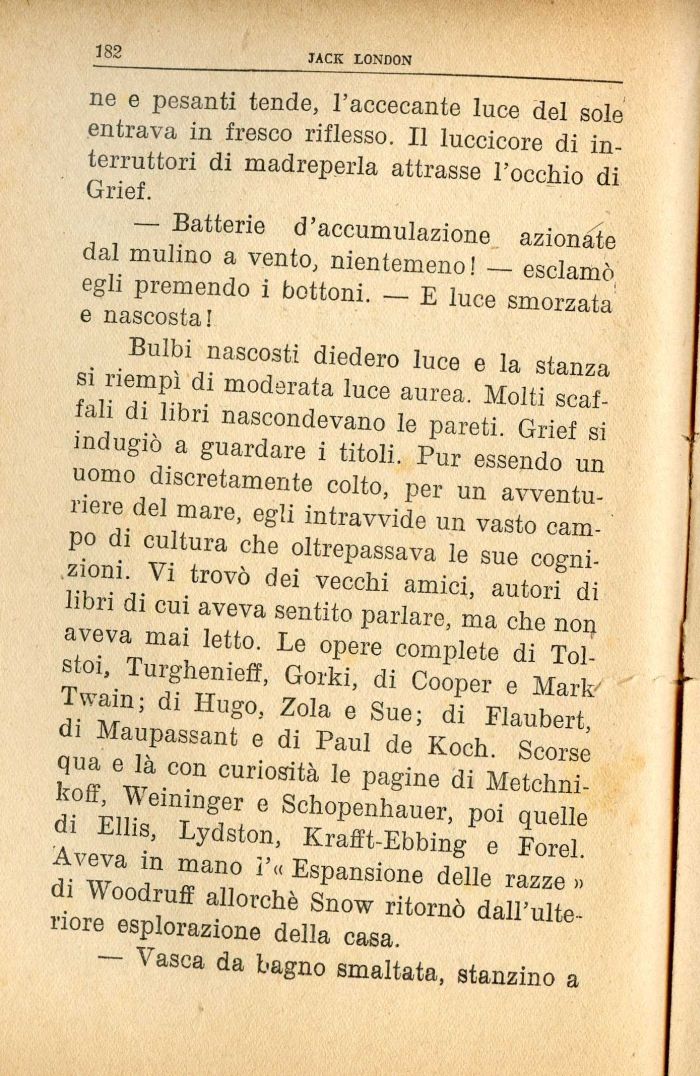 182 JACK LONDON

ne e pesanti tende, l'accecante luce del sole entrava in fresco riflesso. Il luccicore di interruttori di madreperla attrasse l'occhio di Grief.

— Batterie d'accumulazione azionate dal mulino a vento, nientemeno! — esclamò egli premendo i bottoni. — E luce smorzata e nascosta!

Bulbi nascosti diedero luce e la stanza si riempì di moderata luce aurea. Molti scaffali di libri nascondevano le pareti. Grief si indugiò a guardare i titoli. Pur essendo un uomo discretamente colto, per un avventuriere del mare, egli intravvide un vasto campo di cultura che oltrepassava le sue cognizioni. Vi trovò dei vecchi amici, autori di libri di cui aveva sentito parlare, ma che non aveva mai letto. Le opere complete di Tolstoi, Turghenieff, Gorki, di Cooper e Mark Twain; di Hugo, Zola e Sue; di Flaubert, di Maupassant e di Paul de Koch. Scorse qua e là con curiosità le pagine di Metchnikoff, Weininger e Schopenhauer, poi quelle di Ellis, Lydston, Krafft-Ebbing e Forel. Aveva in mano l'« Espansione delle razze » di Woodruff allorchè Snow ritornò dall'ulteriore esplorazione della casa.

— Vasca da bagno smaltata, stanzino a